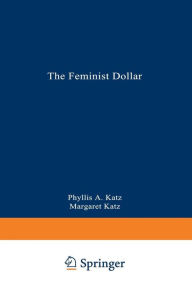 The Feminist Dollar

Phyllis A. Katz
Margaret Katz

Springer